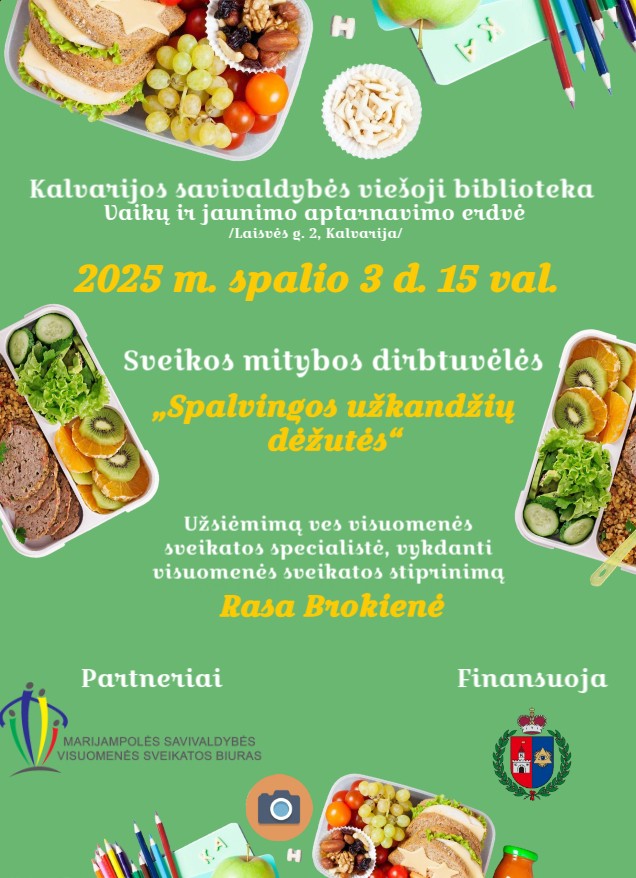 Kalvarijos savivaldybės viešoji biblioteka
Vaikų ir jaunimo aptarnavimo erdvė
/Laisvės g. 2, Kalvarija/

2025 m. spalio 3 d. 15 val.

Sveikos mitybos dirbtuvėlės

„Spalvingos užkandžių dėžutės“

Užsiėmimą ves visuomenės sveikatos specialistė, vykdanti visuomenės sveikatos stiprinimą

Rasa Brokienė

Partneriai

MARIJAMPOLĖS SAVIVALDYBĖS
VISUOMENĖS SVEIKATOS BIURAS

Finansuoja